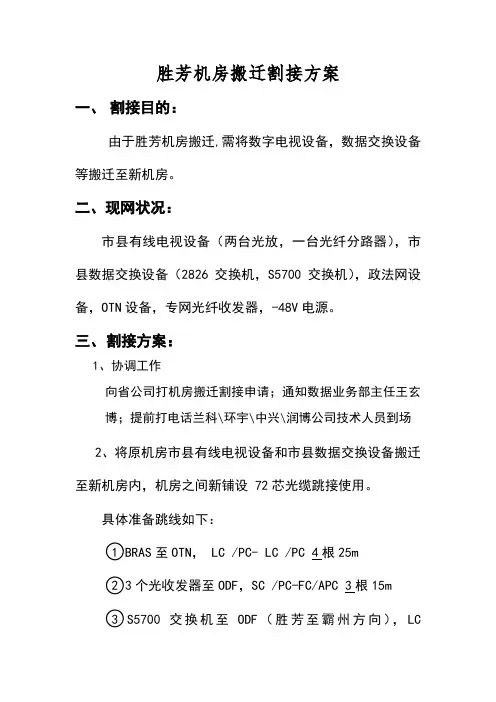 胜芳机房搬迁割接方案

一、 割接目的：

由于胜芳机房搬迁,需将数字电视设备，数据交换设备等搬迁至新机房。

二、现网状况：

市县有线电视设备（两台光放，一台光纤分路器），市县数据交换设备（2826 交换机，S5700 交换机），政法网设备，OTN 设备，专网光纤收发器，-48V 电源。

三、割接方案：

1、协调工作

向省公司打机房搬迁割接申请；通知数据业务部主任王玄博；提前打电话兰科\环宇\中兴\润博公司技术人员到场

2、将原机房市县有线电视设备和市县数据交换设备搬迁至新机房内，机房之间新铺设 72 芯光缆跳接使用。

具体准备跳线如下：

①BRAS 至 OTN， LC /PC- LC /PC 4 根 25m

②3 个光收发器至 ODF，SC /PC-FC/APC 3 根 15m

③S5700 交换机至 ODF（胜芳至霸州方向），LC